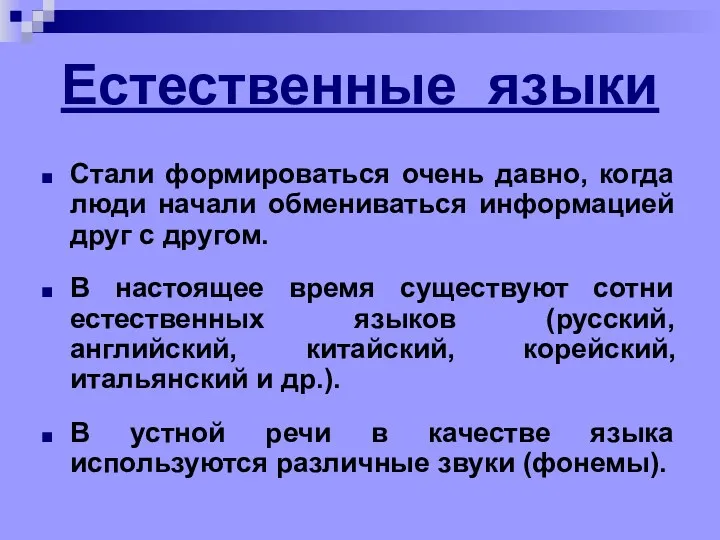 Естественные языки

Стали формироваться очень давно, когда люди начали обмениваться информацией друг с другом.

В настоящее время существуют сотни естественных языков (русский, английский, китайский, корейский, итальянский и др.).

В устной речи в качестве языка используются различные звуки (фонемы).